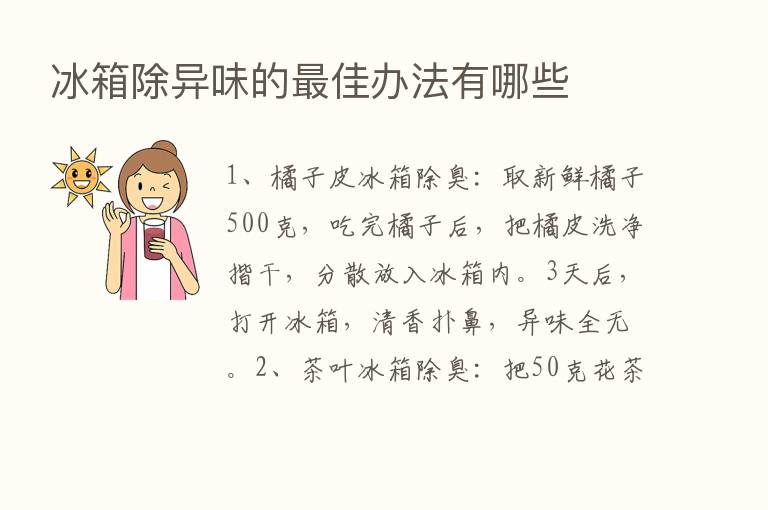 冰箱除异味的最佳办法有哪些

1、橘子皮冰箱除臭：取新鲜橘子500克，吃完橘子后，把橘皮洗净揩干，分散放入冰箱内。3天后，打开冰箱，清香扑鼻，异味全无。2、茶叶冰箱除臭：把50克花茶